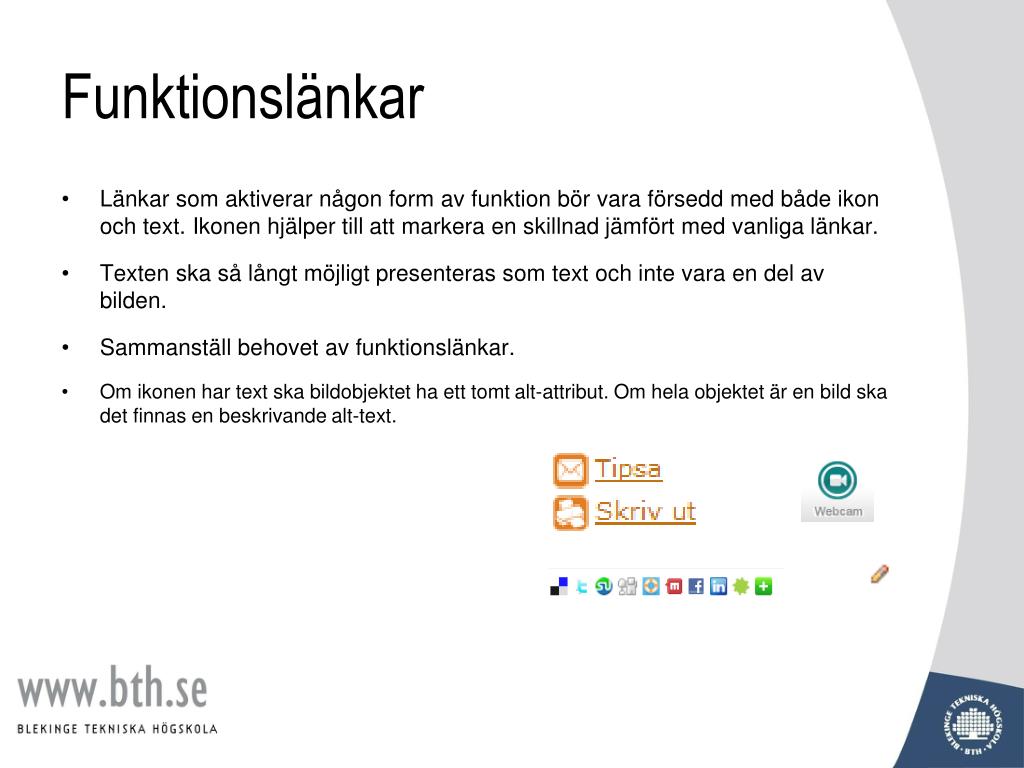 Funktionslänkar

• Länkar som aktiverar någon form av funktion bör vara försedd med både ikon och text. Ikonen hjälper till att markera en skillnad jämfört med vanliga länkar.

• Texten ska så långt möjligt presenteras som text och inte vara en del av bilden.

• Sammanställ behovet av funktionslänkar.

• Om ikonen har text ska bildobjektet ha ett tomt alt-attribut. Om hela objektet är en bild ska det finnas en beskrivande alt-text.

Tipsa
Skriv ut

Webcam

www.bth.se
BLEKINGE TEKNISKA HÖGSKOLA

BLEKINGE TEKNISKA HÖGSKOLA • BTH •